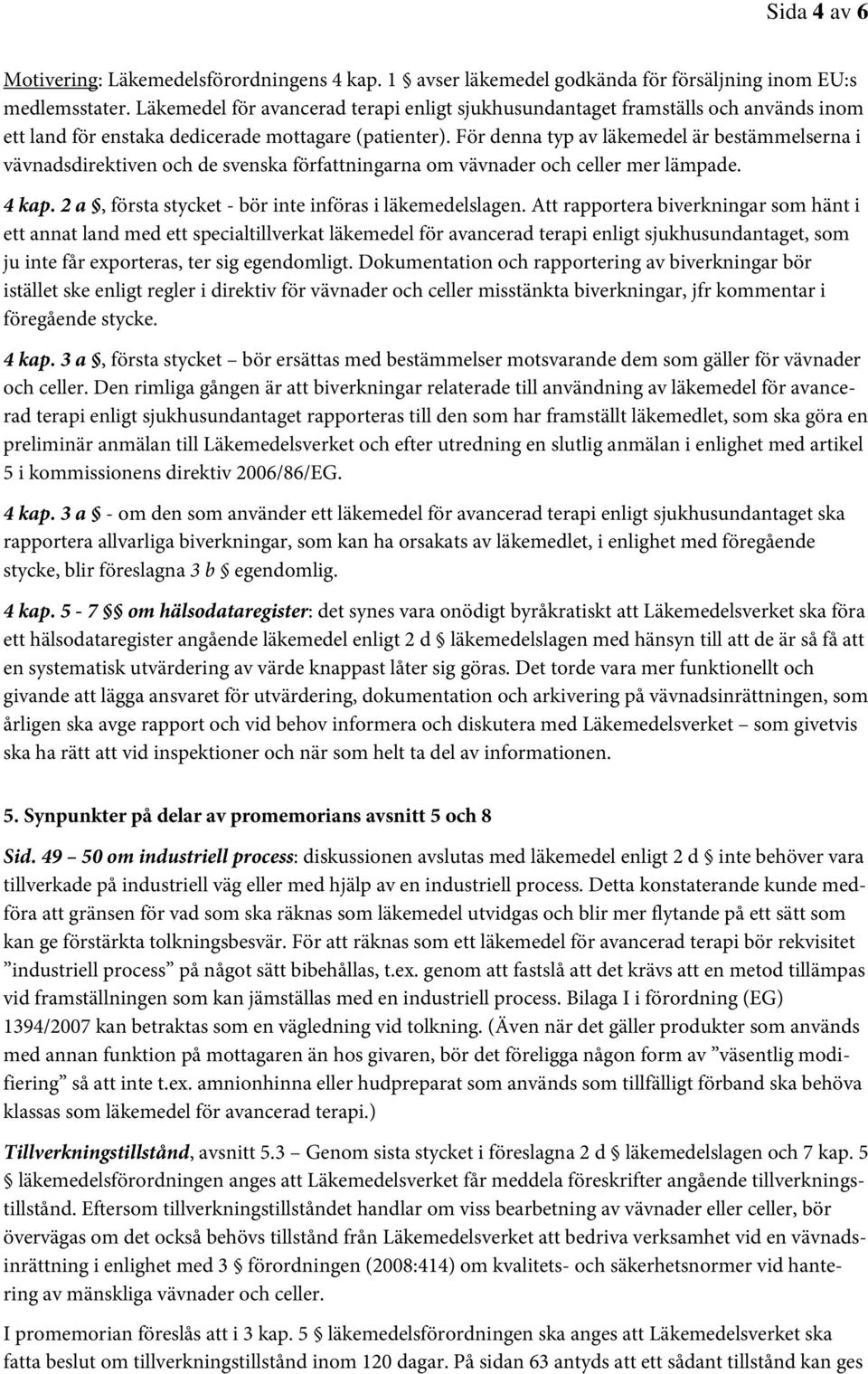 Sida 4 av 6

Motivering: Läkemedelsförordningens 4 kap. 1 § avser läkemedel godkända för försäljning inom EU:s medlemsstater. Läkemedel för avancerad terapi enligt sjukhusundantaget framställs och används inom ett land för enstaka dedicerade mottagare (patienter). För denna typ av läkemedel är bestämmelserna i vävnadsdirektiven och de svenska författningarna om vävnader och celler mer lämpade.

4 kap. 2 a §, första stycket - bör inte införas i läkemedelslagen. Att rapportera biverkningar som hänt i ett annat land med ett specialtillverkat läkemedel för avancerad terapi enligt sjukhusundantaget, som ju inte får exporteras, ter sig egendomligt. Dokumentation och rapportering av biverkningar bör istället ske enligt regler i direktiv för vävnader och celler misstänkta biverkningar, jfr kommentar i föregående stycke.

4 kap. 3 a §, första stycket – bör ersättas med bestämmelser motsvarande dem som gäller för vävnader och celler. Den rimliga gången är att biverkningar relaterade till användning av läkemedel för avancerad terapi enligt sjukhusundantaget rapporteras till den som har framställt läkemedlet, som ska göra en preliminär anmälan till Läkemedelsverket och efter utredning en slutlig anmälan i enlighet med artikel 5 i kommissionens direktiv 2006/86/EG.

4 kap. 3 a § - om den som använder ett läkemedel för avancerad terapi enligt sjukhusundantaget ska rapportera allvarliga biverkningar, som kan ha orsakats av läkemedlet, i enlighet med föregående stycke, blir föreslagna 3 b § egendomlig.

4 kap. 5 - 7 §§ om hälsodataregister: det synes vara onödigt byråkratiskt att Läkemedelsverket ska föra ett hälsodataregister angående läkemedel enligt 2 d § läkemedelslagen med hänsyn till att de är så få att en systematisk utvärdering av värde knappast låter sig göras. Det torde vara mer funktionellt och givande att lägga ansvaret för utvärdering, dokumentation och arkivering på vävnadsinrättningen, som årligen ska avge rapport och vid behov informera och diskutera med Läkemedelsverket – som givetvis ska ha rätt att vid inspektioner och när som helt ta del av informationen.

5. Synpunkter på delar av promemorians avsnitt 5 och 8

Sid. 49 – 50 om industriell process: diskussionen avslutas med läkemedel enligt 2 d § inte behöver vara tillverkade på industriell väg eller med hjälp av en industriell process. Detta konstaterande kunde medföra att gränsen för vad som ska räknas som läkemedel utvidgas och blir mer flytande på ett sätt som kan ge förstärkta tolkningsbesvär. För att räknas som ett läkemedel för avancerad terapi bör rekvisitet ”industriell process” på något sätt bibehållas, t.ex. genom att fastslå att det krävs att en metod tillämpas vid framställningen som kan jämställas med en industriell process. Bilaga I i förordning (EG) 1394/2007 kan betraktas som en vägledning vid tolkning. (Även när det gäller produkter som används med annan funktion på mottagaren än hos givaren, bör det föreligga någon form av ”väsentlig modifiering” så att inte t.ex. amnionhinna eller hudpreparat som används som tillfälligt förband ska behöva klassas som läkemedel för avancerad terapi.)

Tillverkningstillstånd, avsnitt 5.3 – Genom sista stycket i föreslagna 2 d § läkemedelslagen och 7 kap. 5 § läkemedelsförordningen anges att Läkemedelsverket får meddela föreskrifter angående tillverkningstillstånd. Eftersom tillverkningstillståndet handlar om viss bearbetning av vävnader eller celler, bör övervägas om det också behövs tillstånd från Läkemedelsverket att bedriva verksamhet vid en vävnadsinrättning i enlighet med 3 § förordningen (2008:414) om kvalitets- och säkerhetsnormer vid hantering av mänskliga vävnader och celler.

I promemorian föreslås att i 3 kap. 5 § läkemedelsförordningen ska anges att Läkemedelsverket ska fatta beslut om tillverkningstillstånd inom 120 dagar. På sidan 63 antyds att ett sådant tillstånd kan ges